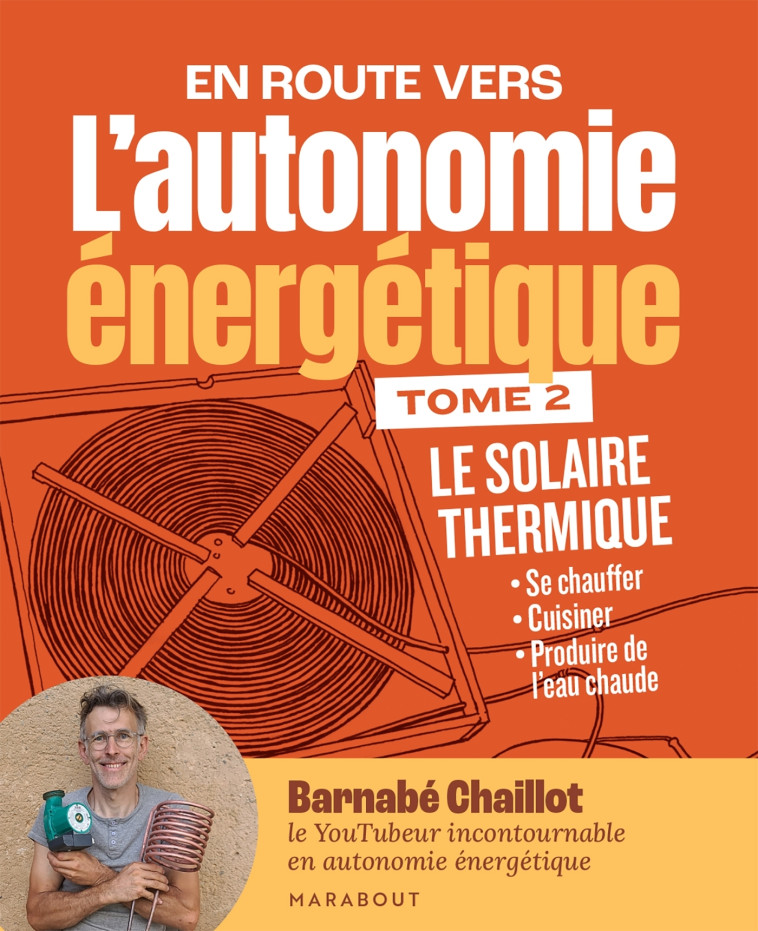 EN ROUTE VERS
L'autonomie énergétique

TOME 2

LE SOLAIRE THERMIQUE

• Se chauffer
• Cuisiner
• Produire de l'eau chaude

Barnabé Chaillot
le YouTubeur incontournable en autonomie énergétique

MARABOUT